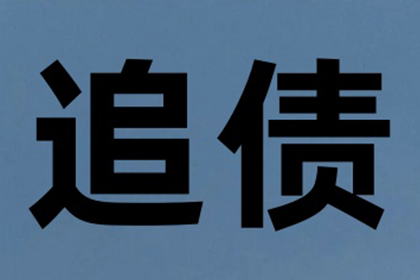 追债